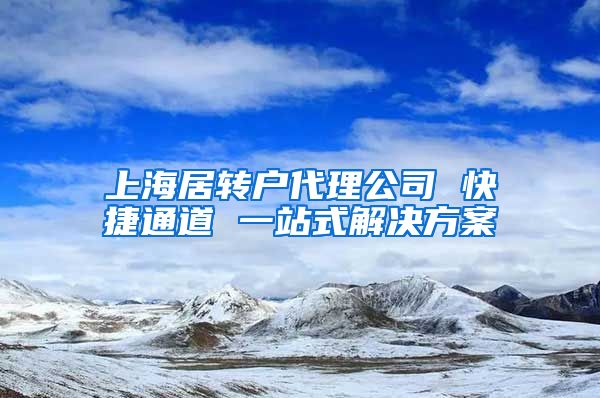 上海居转户代理公司 快捷通道 一站式解决方案